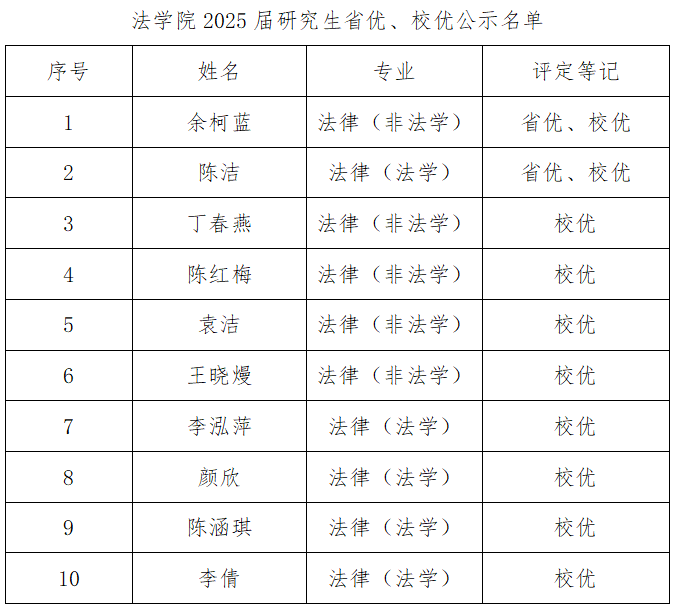 法学院 2025 届研究生省优、校优公示名单

| 序号 | 姓名 | 专业 | 评定等记 |
|---|---|---|---|
| 1 | 余柯蓝 | 法律（非法学） | 省优、校优 |
| 2 | 陈洁 | 法律（法学） | 省优、校优 |
| 3 | 丁春燕 | 法律（非法学） | 校优 |
| 4 | 陈红梅 | 法律（非法学） | 校优 |
| 5 | 袁洁 | 法律（非法学） | 校优 |
| 6 | 王晓熳 | 法律（非法学） | 校优 |
| 7 | 李泓萍 | 法律（法学） | 校优 |
| 8 | 颜欣 | 法律（法学） | 校优 |
| 9 | 陈涵琪 | 法律（法学） | 校优 |
| 10 | 李倩 | 法律（法学） | 校优 |